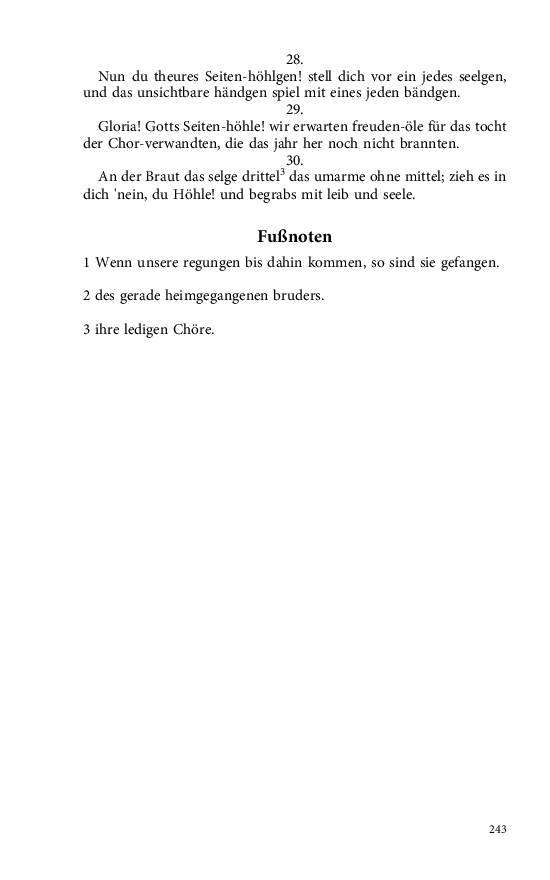 28.

Nun du theures Seiten-höhlgen! stell dich vor ein jedes seelgen, und das unsichtbare händgen spiel mit eines jeden bändgen.

29.

Gloria! Gotts Seiten-höhle! wir erwarten freuden-öle für das tocht der Chor-verwandten, die das jahr her noch nicht brannten.

30.

An der Braut das selge drittel$^3$ das umarme ohne mittel; zieh es in dich 'nein, du Höhle! und begrabs mit leib und seele.

Fußnoten

1 Wenn unsere regungen bis dahin kommen, so sind sie gefangen.

2 des gerade heimgegangenen bruders.

3 ihre ledigen Chöre.

243